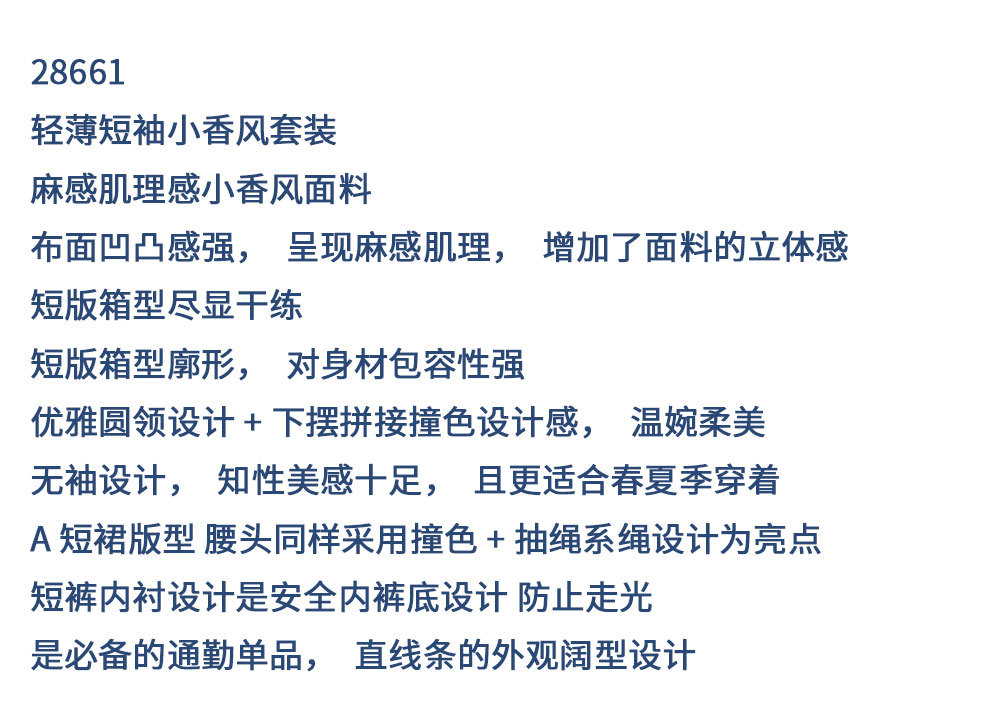 28661
轻薄短袖小香风套装
麻感肌理感小香风面料
布面凹凸感强， 呈现麻感肌理， 增加了面料的立体感
短版箱型尽显干练
短版箱型廓形， 对身材包容性强
优雅圆领设计 + 下摆拼接撞色设计感， 温婉柔美
无袖设计， 知性美感十足， 且更适合春夏季穿着
A 短裙版型 腰头同样采用撞色 + 抽绳系绳设计为亮点
短裤内衬设计是安全内裤底设计 防止走光
是必备的通勤单品， 直线条的外观阔型设计